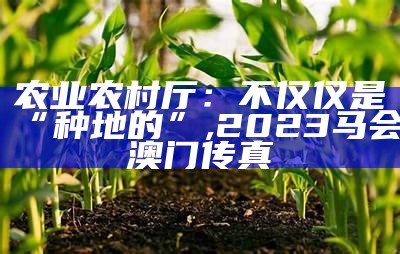 农业农村厅：不仅仅是“种地的”,2023马会澳门传真